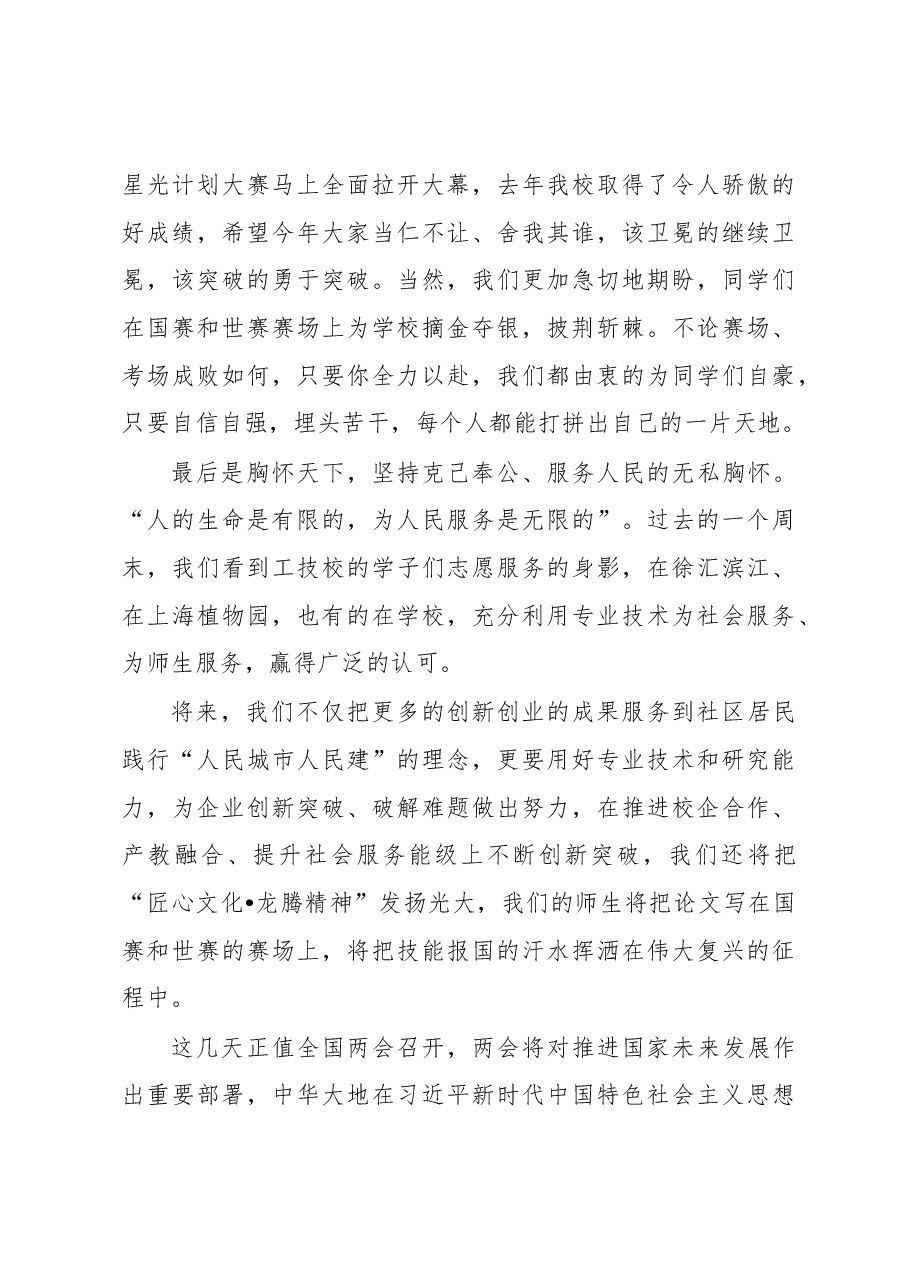 星光计划大赛马上全面拉开大幕，去年我校取得了令人骄傲的好成绩，希望今年大家当仁不让、舍我其谁，该卫冕的继续卫冕，该突破的勇于突破。当然，我们更加急切地期盼，同学们在国赛和世赛赛场上为学校摘金夺银，披荆斩棘。不论赛场、考场成败如何，只要你全力以赴，我们都由衷的为同学们自豪，只要自信自强，埋头苦干，每个人都能打拼出自己的一片天地。

最后是胸怀天下，坚持克己奉公、服务人民的无私胸怀。“人的生命是有限的，为人民服务是无限的”。过去的一个周末，我们看到工技校的学子们志愿服务的身影，在徐汇滨江、在上海植物园，也有的在学校，充分利用专业技术为社会服务、为师生服务，赢得广泛的认可。

将来，我们不仅把更多的创新创业的成果服务到社区居民践行“人民城市人民建”的理念，更要用好专业技术和研究能力，为企业创新突破、破解难题做出努力，在推进校企合作、产教融合、提升社会服务能级上不断创新突破，我们还将把“匠心文化•龙腾精神”发扬光大，我们的师生将把论文写在国赛和世赛的赛场上，将把技能报国的汗水挥洒在伟大复兴的征程中。

这几天正值全国两会召开，两会将对推进国家未来发展作出重要部署，中华大地在习近平新时代中国特色社会主义思想